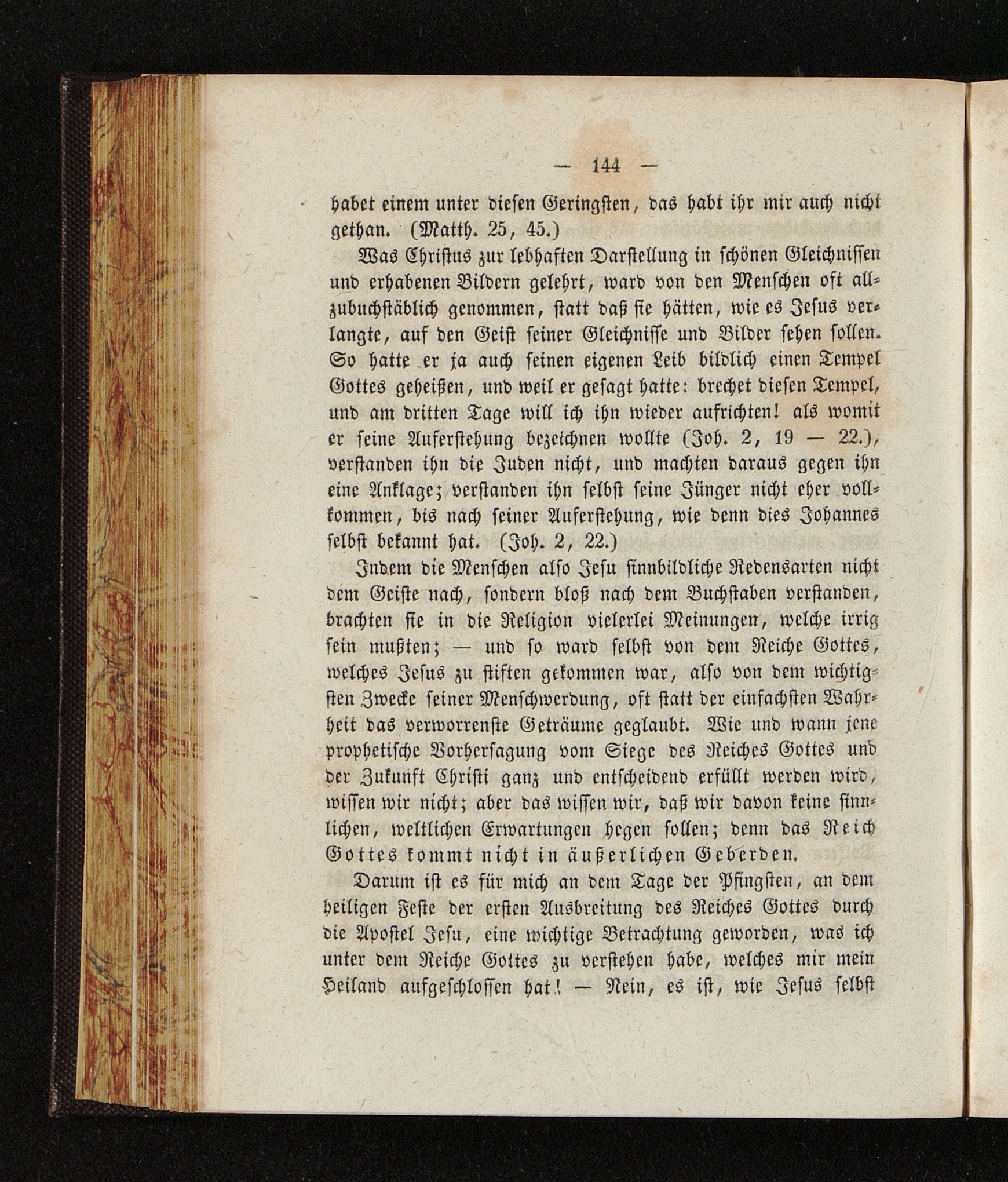 — 144 —

habet einem unter diesen Geringsten, das habt ihr mir auch nicht gethan. (Matth. 25, 45.)

Was Christus zur lebhaften Darstellung in schönen Gleichnissen und erhabenen Bildern gelehrt, ward von den Menschen oft allzubuchstäblich genommen, statt daß sie hätten, wie es Jesus verlangte, auf den Geist seiner Gleichnisse und Bilder sehen sollen. So hatte er ja auch seinen eigenen Leib bildlich einen Tempel Gottes geheißen, und weil er gesagt hatte: brechet diesen Tempel, und am dritten Tage will ich ihn wieder aufrichten! als womit er seine Auferstehung bezeichnen wollte (Joh. 2, 19 — 22.), verstanden ihn die Juden nicht, und machten daraus gegen ihn eine Anklage; verstanden ihn selbst seine Jünger nicht eher vollkommen, bis nach seiner Auferstehung, wie denn dies Johannes selbst bekannt hat. (Joh. 2, 22.)

Indem die Menschen also Jesu sinnbildliche Redensarten nicht dem Geiste nach, sondern bloß nach dem Buchstaben verstanden, brachten sie in die Religion vielerlei Meinungen, welche irrig sein mußten; — und so ward selbst von dem Reiche Gottes, welches Jesus zu stiften gekommen war, also von dem wichtigsten Zwecke seiner Menschwerdung, oft statt der einfachsten Wahrheit das verworrenste Geträume geglaubt. Wie und wann jene prophetische Vorhersagung vom Siege des Reiches Gottes und der Zukunft Christi ganz und entscheidend erfüllt werden wird, wissen wir nicht; aber das wissen wir, daß wir davon keine sinnlichen, weltlichen Erwartungen hegen sollen; denn das Reich Gottes kommt nicht in äußerlichen Geberden.

Darum ist es für mich an dem Tage der Pfingsten, an dem heiligen Feste der ersten Ausbreitung des Reiches Gottes durch die Apostel Jesu, eine wichtige Betrachtung geworden, was ich unter dem Reiche Gottes zu verstehen habe, welches mir mein Heiland aufgeschlossen hat! — Nein, es ist, wie Jesus selbst